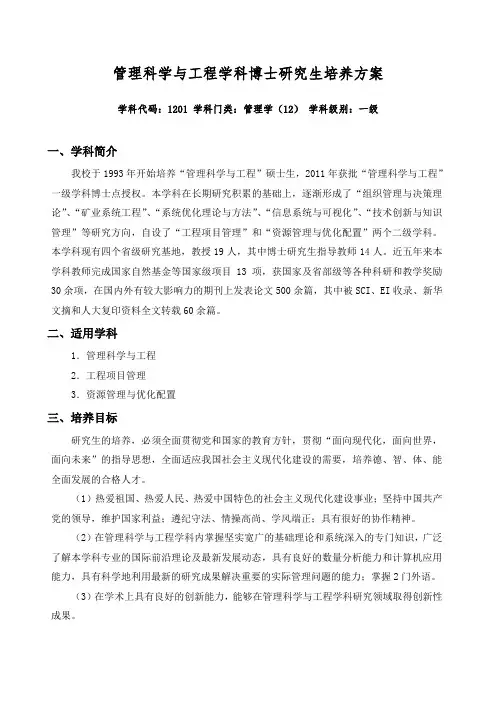 管理科学与工程学科博士研究生培养方案

学科代码：1201 学科门类：管理学（12） 学科级别：一级

一、学科简介

我校于1993年开始培养“管理科学与工程”硕士生，2011年获批“管理科学与工程”一级学科博士点授权。本学科在长期研究积累的基础上，逐渐形成了“组织管理与决策理论”、“矿业系统工程”、“系统优化理论与方法”、“信息系统与可视化”、“技术创新与知识管理”等研究方向，自设了“工程项目管理”和“资源管理与优化配置”两个二级学科。本学科现有四个省级研究基地，教授19人，其中博士研究生指导教师14人。近五年来本学科教师完成国家自然基金等国家级项目 13 项，获国家及省部级等各种科研和教学奖励30余项，在国内外有较大影响力的期刊上发表论文500余篇，其中被SCI、EI收录、新华文摘和人大复印资料全文转载60余篇。

二、适用学科

1. 管理科学与工程

2. 工程项目管理

3. 资源管理与优化配置

三、培养目标

研究生的培养，必须全面贯彻党和国家的教育方针，贯彻“面向现代化，面向世界，面向未来”的指导思想，全面适应我国社会主义现代化建设的需要，培养德、智、体、能全面发展的合格人才。

（1）热爱祖国、热爱人民、热爱中国特色的社会主义现代化建设事业；坚持中国共产党的领导，维护国家利益；遵纪守法、情操高尚、学风端正；具有很好的协作精神。

（2）在管理科学与工程学科内掌握坚实宽广的基础理论和系统深入的专门知识，广泛了解本学科专业的国际前沿理论及最新发展动态，具有良好的数量分析能力和计算机应用能力，具有科学地利用最新的研究成果解决重要的实际管理问题的能力；掌握2门外语。

（3）在学术上具有良好的创新能力，能够在管理科学与工程学科研究领域取得创新性成果。